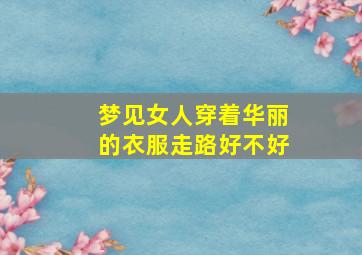 梦见女人穿着华丽的衣服走路好不好